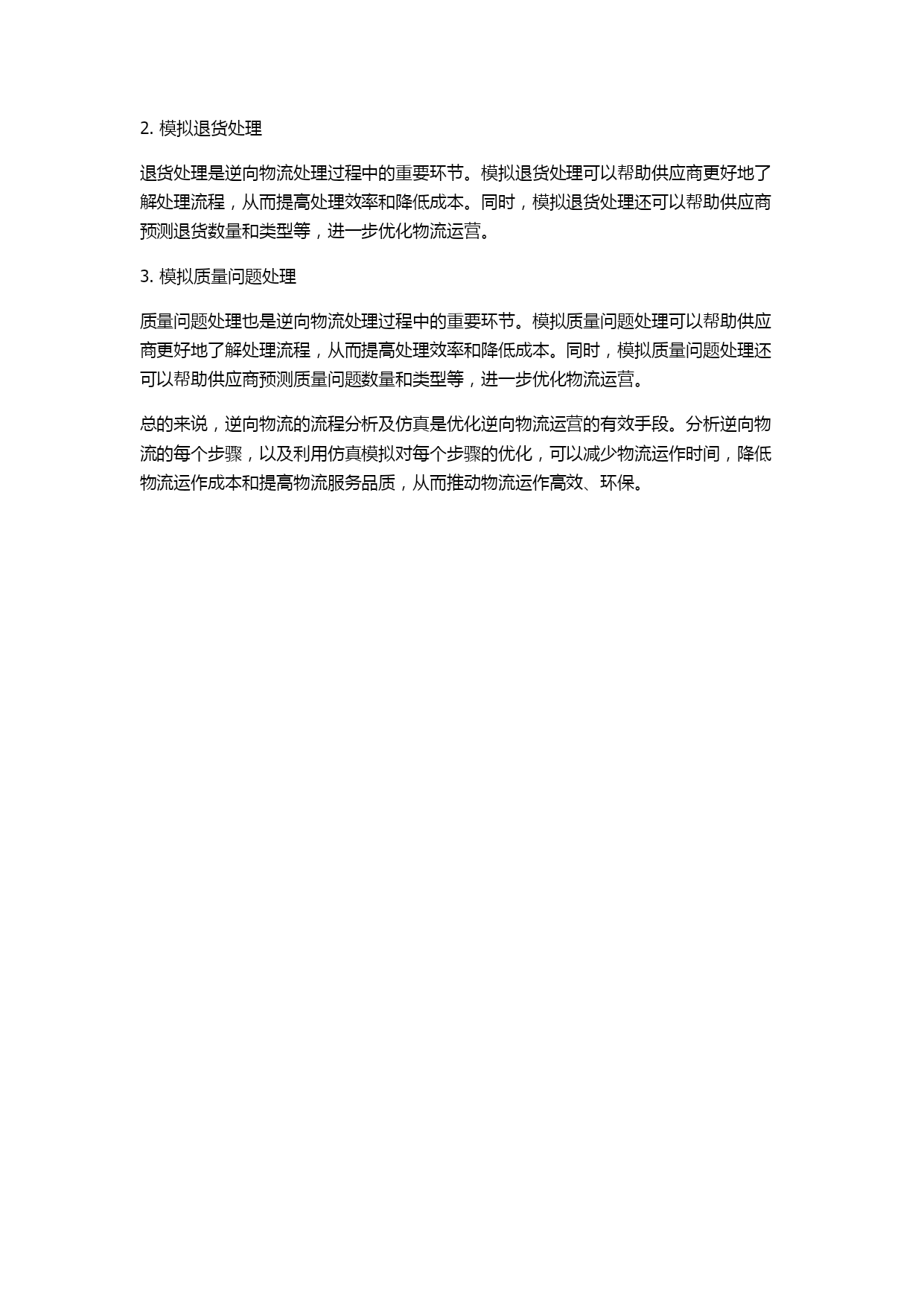 2. 模拟退货处理

退货处理是逆向物流处理过程中的重要环节。模拟退货处理可以帮助供应商更好地了解处理流程，从而提高处理效率和降低成本。同时，模拟退货处理还可以帮助供应商预测退货数量和类型等，进一步优化物流运营。

3. 模拟质量问题处理

质量问题处理也是逆向物流处理过程中的重要环节。模拟质量问题处理可以帮助供应商更好地了解处理流程，从而提高处理效率和降低成本。同时，模拟质量问题处理还可以帮助供应商预测质量问题数量和类型等，进一步优化物流运营。

总的来说，逆向物流的流程分析及仿真是优化逆向物流运营的有效手段。分析逆向物流的每个步骤，以及利用仿真模拟对每个步骤的优化，可以减少物流运作时间，降低物流运作成本和提高物流服务品质，从而推动物流运作高效、环保。